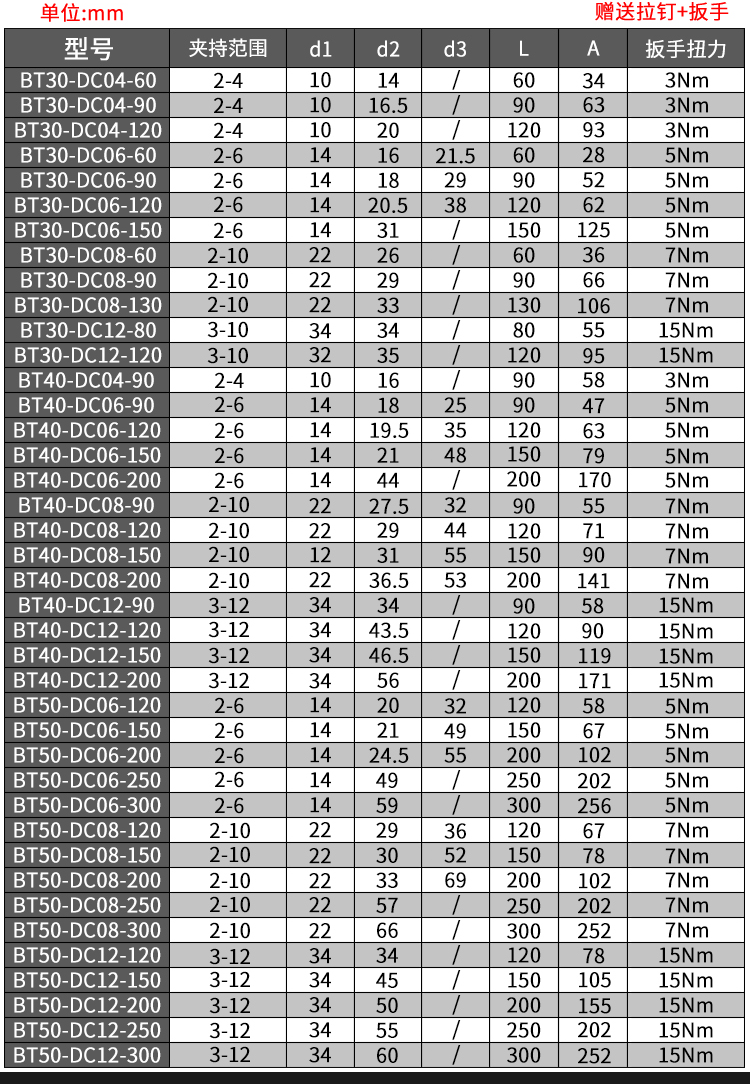 单位:mm

赠送拉钉+扳手

| 型号 | 夹持范围 | d1 | d2 | d3 | L | A | 扳手扭力 |
|---|---|---|---|---|---|---|---|
| BT30-DC04-60 | 2-4 | 10 | 14 | / | 60 | 34 | 3Nm |
| BT30-DC04-90 | 2-4 | 10 | 16.5 | / | 90 | 63 | 3Nm |
| BT30-DC04-120 | 2-4 | 10 | 20 | / | 120 | 93 | 3Nm |
| BT30-DC06-60 | 2-6 | 14 | 16 | 21.5 | 60 | 28 | 5Nm |
| BT30-DC06-90 | 2-6 | 14 | 18 | 29 | 90 | 52 | 5Nm |
| BT30-DC06-120 | 2-6 | 14 | 20.5 | 38 | 120 | 62 | 5Nm |
| BT30-DC06-150 | 2-6 | 14 | 31 | / | 150 | 125 | 5Nm |
| BT30-DC08-60 | 2-10 | 22 | 26 | / | 60 | 36 | 7Nm |
| BT30-DC08-90 | 2-10 | 22 | 29 | / | 90 | 66 | 7Nm |
| BT30-DC08-130 | 2-10 | 22 | 33 | / | 130 | 106 | 7Nm |
| BT30-DC12-80 | 3-10 | 34 | 34 | / | 80 | 55 | 15Nm |
| BT30-DC12-120 | 3-10 | 32 | 35 | / | 120 | 95 | 15Nm |
| BT40-DC04-90 | 2-4 | 10 | 16 | / | 90 | 58 | 3Nm |
| BT40-DC06-90 | 2-6 | 14 | 18 | 25 | 90 | 47 | 5Nm |
| BT40-DC06-120 | 2-6 | 14 | 19.5 | 35 | 120 | 63 | 5Nm |
| BT40-DC06-150 | 2-6 | 14 | 21 | 48 | 150 | 79 | 5Nm |
| BT40-DC06-200 | 2-6 | 14 | 44 | / | 200 | 170 | 5Nm |
| BT40-DC08-90 | 2-10 | 22 | 27.5 | 32 | 90 | 55 | 7Nm |
| BT40-DC08-120 | 2-10 | 22 | 29 | 44 | 120 | 71 | 7Nm |
| BT40-DC08-150 | 2-10 | 12 | 31 | 55 | 150 | 90 | 7Nm |
| BT40-DC08-200 | 2-10 | 22 | 36.5 | 53 | 200 | 141 | 7Nm |
| BT40-DC12-90 | 3-12 | 34 | 34 | / | 90 | 58 | 15Nm |
| BT40-DC12-120 | 3-12 | 34 | 43.5 | / | 120 | 90 | 15Nm |
| BT40-DC12-150 | 3-12 | 34 | 46.5 | / | 150 | 119 | 15Nm |
| BT40-DC12-200 | 3-12 | 34 | 56 | / | 200 | 171 | 15Nm |
| BT50-DC06-120 | 2-6 | 14 | 20 | 32 | 120 | 58 | 5Nm |
| BT50-DC06-150 | 2-6 | 14 | 21 | 49 | 150 | 67 | 5Nm |
| BT50-DC06-200 | 2-6 | 14 | 24.5 | 55 | 200 | 102 | 5Nm |
| BT50-DC06-250 | 2-6 | 14 | 49 | / | 250 | 202 | 5Nm |
| BT50-DC06-300 | 2-6 | 14 | 59 | / | 300 | 256 | 5Nm |
| BT50-DC08-120 | 2-10 | 22 | 29 | 36 | 120 | 67 | 7Nm |
| BT50-DC08-150 | 2-10 | 22 | 30 | 52 | 150 | 78 | 7Nm |
| BT50-DC08-200 | 2-10 | 22 | 33 | 69 | 200 | 102 | 7Nm |
| BT50-DC08-250 | 2-10 | 22 | 57 | / | 250 | 202 | 7Nm |
| BT50-DC08-300 | 2-10 | 22 | 66 | / | 300 | 252 | 7Nm |
| BT50-DC12-120 | 3-12 | 34 | 34 | / | 120 | 78 | 15Nm |
| BT50-DC12-150 | 3-12 | 34 | 45 | / | 150 | 105 | 15Nm |
| BT50-DC12-200 | 3-12 | 34 | 50 | / | 200 | 155 | 15Nm |
| BT50-DC12-250 | 3-12 | 34 | 55 | / | 250 | 202 | 15Nm |
| BT50-DC12-300 | 3-12 | 34 | 60 | / | 300 | 252 | 15Nm |